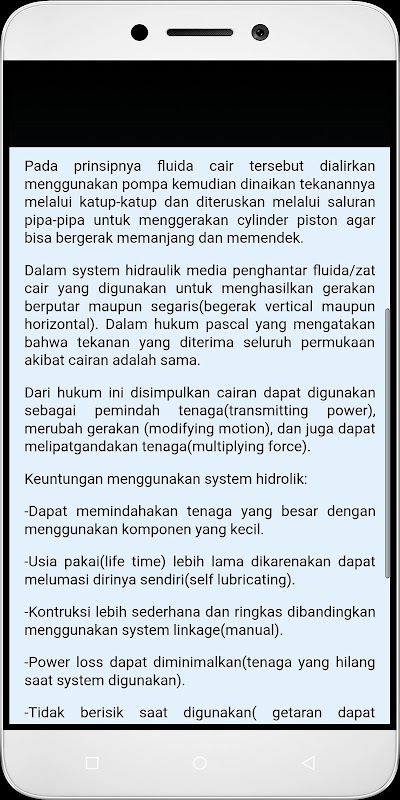 Pada prinsipnya fluida cair tersebut dialirkan menggunakan pompa kemudian dinaikan tekanannya melalui katup-katup dan diteruskan melalui saluran pipa-pipa untuk menggerakan cylinder piston agar bisa bergerak memanjang dan memendek.

Dalam system hidraulik media penghantar fluida/zat cair yang digunakan untuk menghasilkan gerakan berputar maupun segaris(begerak vertical maupun horizontal). Dalam hukum pascal yang mengatakan bahwa tekanan yang diterima seluruh permukaan akibat cairan adalah sama.

Dari hukum ini disimpulkan cairan dapat digunakan sebagai pemindah tenaga(transmitting power), merubah gerakan (modifying motion), dan juga dapat melipatgandakan tenaga(multiplying force).

Keuntungan menggunakan system hidrolik:

-Dapat memindahakan tenaga yang besar dengan menggunakan komponen yang kecil.

-Usia pakai(life time) lebih lama dikarenakan dapat melumasi dirinya sendiri(self lubricating).

-Kontruksi lebih sederhana dan ringkas dibandingkan menggunakan system linkage(manual).

-Power loss dapat diminimalkan(tenaga yang hilang saat system digunakan).

-Tidak berisik saat digunakan( getaran dapat